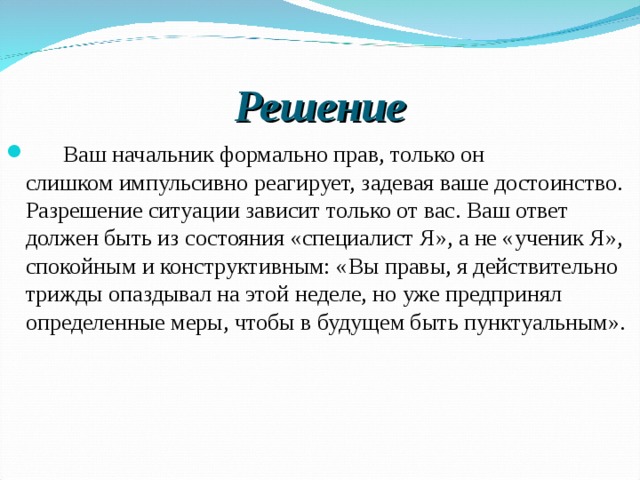 Решение

Ваш начальник формально прав, только он слишком импульсивно реагирует, задевая ваше достоинство. Разрешение ситуации зависит только от вас. Ваш ответ должен быть из состояния «специалист Я», а не «ученик Я», спокойным и конструктивным: «Вы правы, я действительно трижды опаздывал на этой неделе, но уже предпринял определенные меры, чтобы в будущем быть пунктуальным».